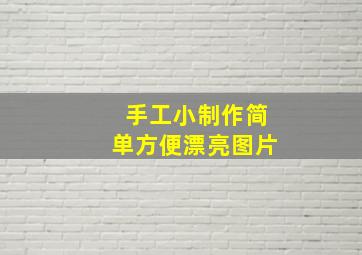 手工小制作简单方便漂亮图片